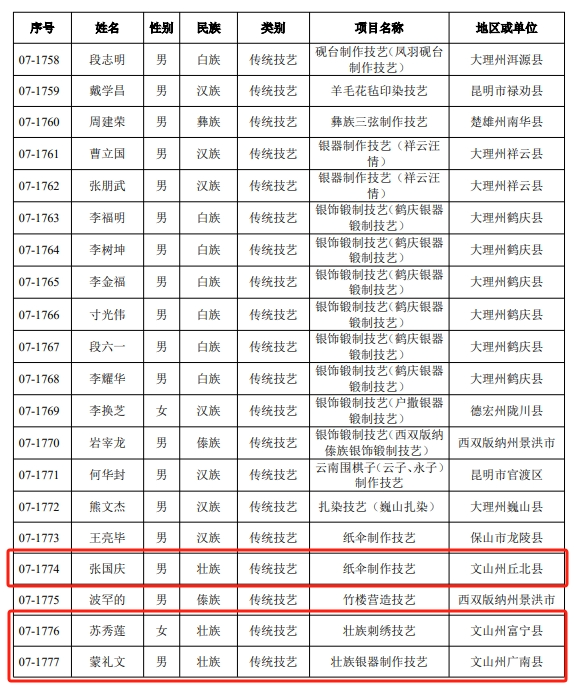 | 序号 | 姓名 | 性别 | 民族 | 类别 | 项目名称 | 地区或单位 |
|---|---|---|---|---|---|---|
| 07-1758 | 段志明 | 男 | 白族 | 传统技艺 | 砚台制作技艺（凤羽砚台制作技艺） | 大理州洱源县 |
| 07-1759 | 戴学昌 | 男 | 汉族 | 传统技艺 | 羊毛花毡印染技艺 | 昆明市禄劝县 |
| 07-1760 | 周建荣 | 男 | 彝族 | 传统技艺 | 彝族三弦制作技艺 | 楚雄州南华县 |
| 07-1761 | 曹立国 | 男 | 汉族 | 传统技艺 | 银器制作技艺（祥云汪情） | 大理州祥云县 |
| 07-1762 | 张朋武 | 男 | 汉族 | 传统技艺 | 银器制作技艺（祥云汪情） | 大理州祥云县 |
| 07-1763 | 李福明 | 男 | 白族 | 传统技艺 | 银饰锻制技艺（鹤庆银器锻制技艺） | 大理州鹤庆县 |
| 07-1764 | 李树坤 | 男 | 白族 | 传统技艺 | 银饰锻制技艺（鹤庆银器锻制技艺） | 大理州鹤庆县 |
| 07-1765 | 李金福 | 男 | 白族 | 传统技艺 | 银饰锻制技艺（鹤庆银器锻制技艺） | 大理州鹤庆县 |
| 07-1766 | 寸光伟 | 男 | 白族 | 传统技艺 | 银饰锻制技艺（鹤庆银器锻制技艺） | 大理州鹤庆县 |
| 07-1767 | 段六一 | 男 | 白族 | 传统技艺 | 银饰锻制技艺（鹤庆银器锻制技艺） | 大理州鹤庆县 |
| 07-1768 | 李耀华 | 男 | 白族 | 传统技艺 | 银饰锻制技艺（鹤庆银器锻制技艺） | 大理州鹤庆县 |
| 07-1769 | 李换芝 | 女 | 汉族 | 传统技艺 | 银饰锻制技艺（户撒银器锻制技艺） | 德宏州陇川县 |
| 07-1770 | 岩宰龙 | 男 | 傣族 | 传统技艺 | 银饰锻制技艺（西双版纳傣族银饰锻制技艺） | 西双版纳州景洪市 |
| 07-1771 | 何华封 | 男 | 汉族 | 传统技艺 | 云南围棋子（云子、永子）制作技艺 | 昆明市官渡区 |
| 07-1772 | 熊文杰 | 男 | 汉族 | 传统技艺 | 扎染技艺（巍山扎染） | 大理州巍山县 |
| 07-1773 | 王亮毕 | 男 | 汉族 | 传统技艺 | 纸伞制作技艺 | 保山市龙陵县 |
| 07-1774 | 张国庆 | 男 | 壮族 | 传统技艺 | 纸伞制作技艺 | 文山州丘北县 |
| 07-1775 | 波罕的 | 男 | 傣族 | 传统技艺 | 竹楼营造技艺 | 西双版纳州景洪市 |
| 07-1776 | 苏秀莲 | 女 | 壮族 | 传统技艺 | 壮族刺绣技艺 | 文山州富宁县 |
| 07-1777 | 蒙礼文 | 男 | 壮族 | 传统技艺 | 壮族银器制作技艺 | 文山州广南县 |